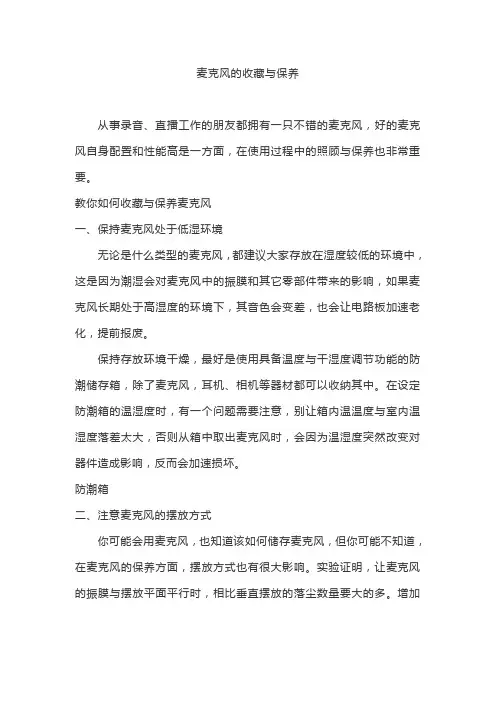 麦克风的收藏与保养

从事录音、直播工作的朋友都拥有一只不错的麦克风，好的麦克风自身配置和性能高是一方面，在使用过程中的照顾与保养也非常重要。

教你如何收藏与保养麦克风

一、保持麦克风处于低湿环境

无论是什么类型的麦克风，都建议大家存放在湿度较低的环境中，这是因为潮湿会对麦克风中的振膜和其它零部件带来的影响，如果麦克风长期处于高湿度的环境下，其音色会变差，也会让电路板加速老化，提前报废。

保持存放环境干燥，最好是使用具备温度与干湿度调节功能的防潮储存箱，除了麦克风，耳机、相机等器材都可以收纳其中。在设定防潮箱的温湿度时，有一个问题需要注意，别让箱内温湿度与室内温湿度落差太大，否则从箱中取出麦克风时，会因为温湿度突然改变对器件造成影响，反而会加速损坏。

防潮箱

二、注意麦克风的摆放方式

你可能会用麦克风，也知道该如何储存麦克风，但你可能不知道，在麦克风的保养方面，摆放方式也有很大影响。实验证明，让麦克风的振膜与摆放平面平行时，相比垂直摆放的落尘数量要大的多。增加